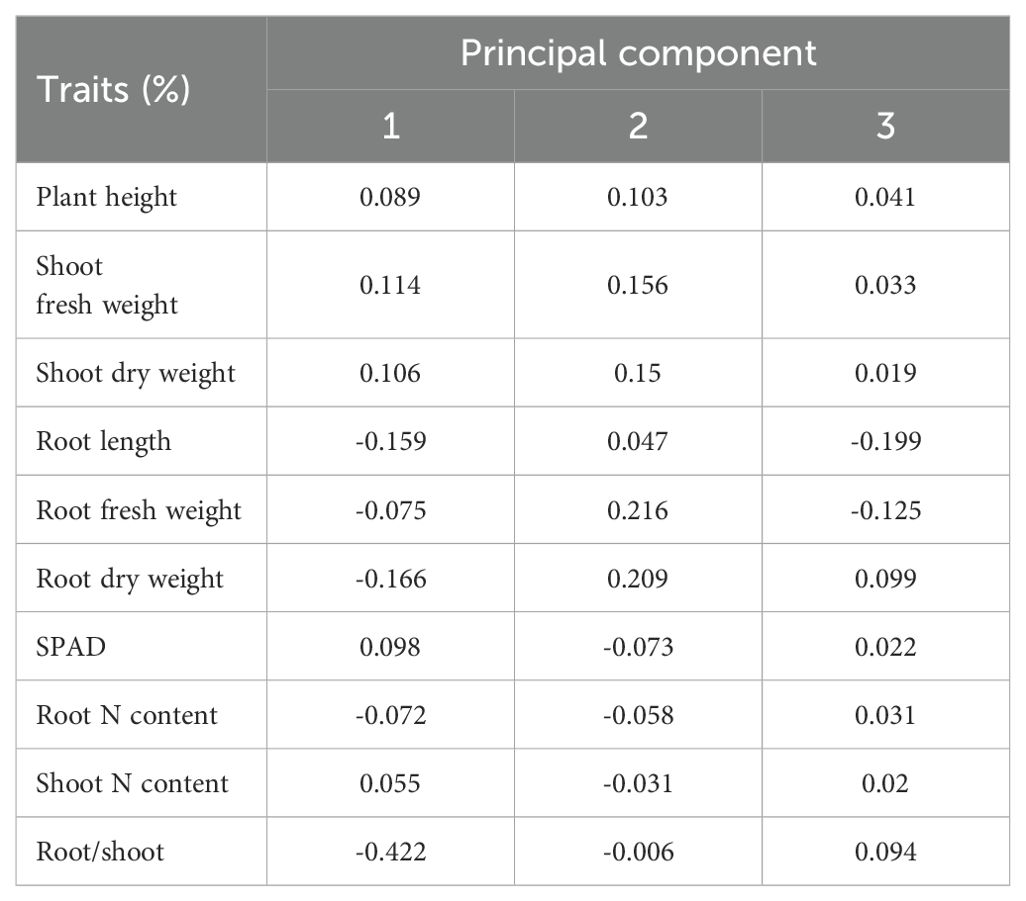 | Traits (%) | Principal component | | |
|---|---|---|---|
| | 1 | 2 | 3 |
| Plant height | 0.089 | 0.103 | 0.041 |
| Shoot fresh weight | 0.114 | 0.156 | 0.033 |
| Shoot dry weight | 0.106 | 0.15 | 0.019 |
| Root length | -0.159 | 0.047 | -0.199 |
| Root fresh weight | -0.075 | 0.216 | -0.125 |
| Root dry weight | -0.166 | 0.209 | 0.099 |
| SPAD | 0.098 | -0.073 | 0.022 |
| Root N content | -0.072 | -0.058 | 0.031 |
| Shoot N content | 0.055 | -0.031 | 0.02 |
| Root/shoot | -0.422 | -0.006 | 0.094 |